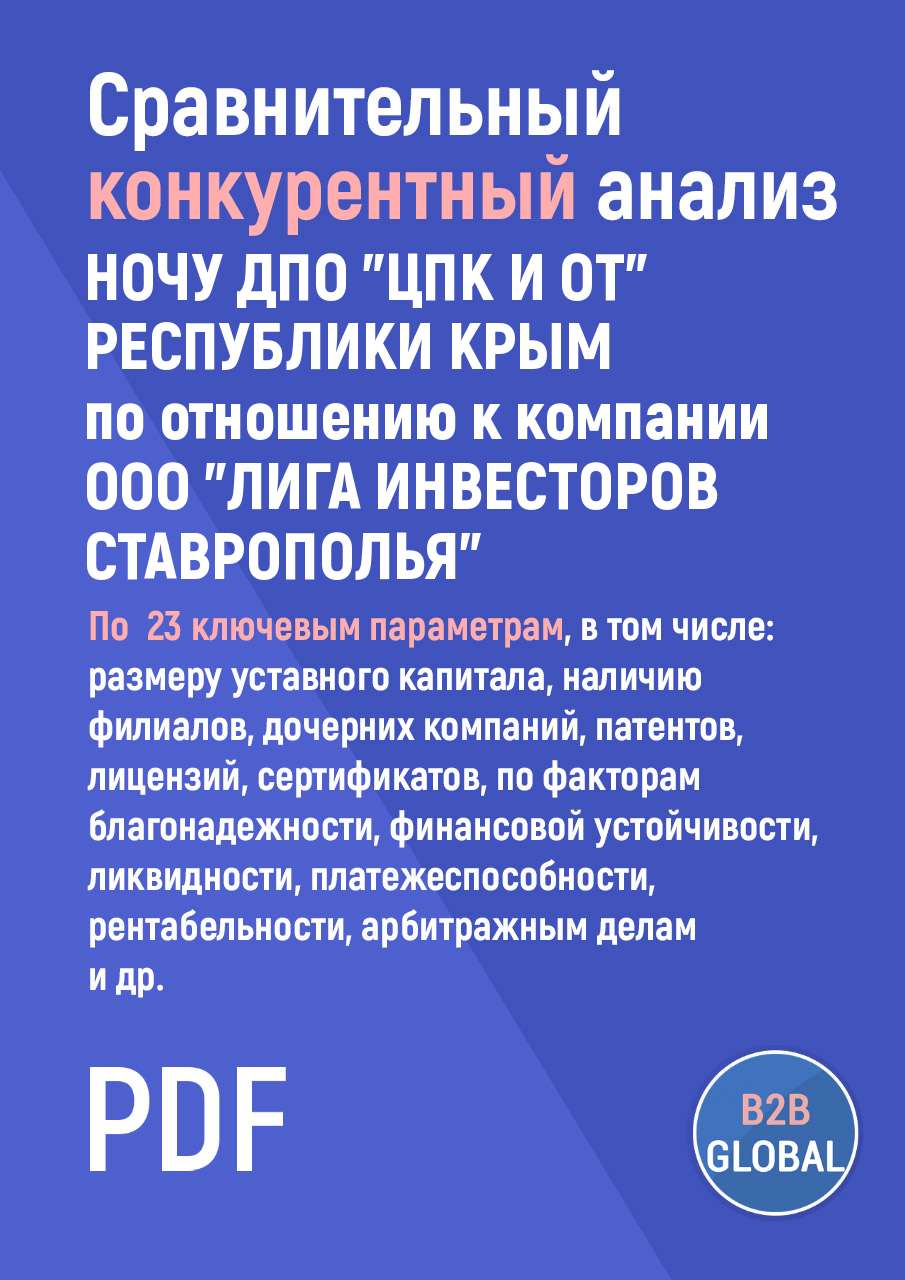 Сравнительный конкурентный анализ НОЧУ ДПО "ЦПК И ОТ" РЕСПУБЛИКИ КРЫМ по отношению к компании ООО "ЛИГА ИНВЕСТОРОВ СТАВРОПОЛЬЯ"

По 23 ключевым параметрам, в том числе: размеру уставного капитала, наличию филиалов, дочерних компаний, патентов, лицензий, сертификатов, по факторам благонадежности, финансовой устойчивости, ликвидности, платежеспособности, рентабельности, арбитражным делам и др.

PDF

B2B GLOBAL